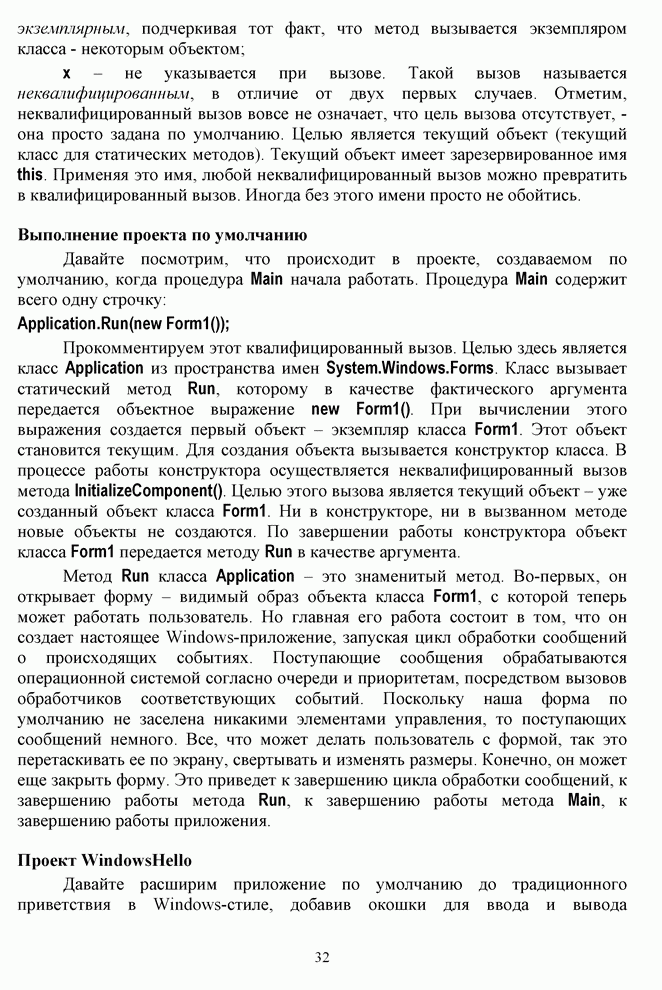 экземплярным, подчеркивая тот факт, что метод вызывается экземпляром класса - некоторым объектом;

x – не указывается при вызове. Такой вызов называется неквалифицированным, в отличие от двух первых случаев. Отметим, неквалифицированный вызов вовсе не означает, что цель вызова отсутствует, - она просто задана по умолчанию. Целью является текущий объект (текущий класс для статических методов). Текущий объект имеет зарезервированное имя this. Применяя это имя, любой неквалифицированный вызов можно превратить в квалифицированный вызов. Иногда без этого имени просто не обойтись.

Выполнение проекта по умолчанию

Давайте посмотрим, что происходит в проекте, создаваемом по умолчанию, когда процедура Main начала работать. Процедура Main содержит всего одну строчку:

Application.Run(new Form1());

Прокомментируем этот квалифицированный вызов. Целью здесь является класс Application из пространства имен System.Windows.Forms. Класс вызывает статический метод Run, которому в качестве фактического аргумента передается объектное выражение new Form1(). При вычислении этого выражения создается первый объект – экземпляр класса Form1. Этот объект становится текущим. Для создания объекта вызывается конструктор класса. В процессе работы конструктора осуществляется неквалифицированный вызов метода InitializeComponent(). Целью этого вызова является текущий объект – уже созданный объект класса Form1. Ни в конструкторе, ни в вызванном методе новые объекты не создаются. По завершении работы конструктора объект класса Form1 передается методу Run в качестве аргумента.

Метод Run класса Application – это знаменитый метод. Во-первых, он открывает форму – видимый образ объекта класса Form1, с которой теперь может работать пользователь. Но главная его работа состоит в том, что он создает настоящее Windows-приложение, запуская цикл обработки сообщений о происходящих событиях. Поступающие сообщения обрабатываются операционной системой согласно очереди и приоритетам, посредством вызовов обработчиков соответствующих событий. Поскольку наша форма по умолчанию не заселена никакими элементами управления, то поступающих сообщений немного. Все, что может делать пользователь с формой, так это перетаскивать ее по экрану, свертывать и изменять размеры. Конечно, он может еще закрыть форму. Это приведет к завершению цикла обработки сообщений, к завершению работы метода Run, к завершению работы метода Main, к завершению работы приложения.

Проект WindowsHello

Давайте расширим приложение по умолчанию до традиционного приветствия в Windows-стиле, добавив окошки для ввода и вывода

32